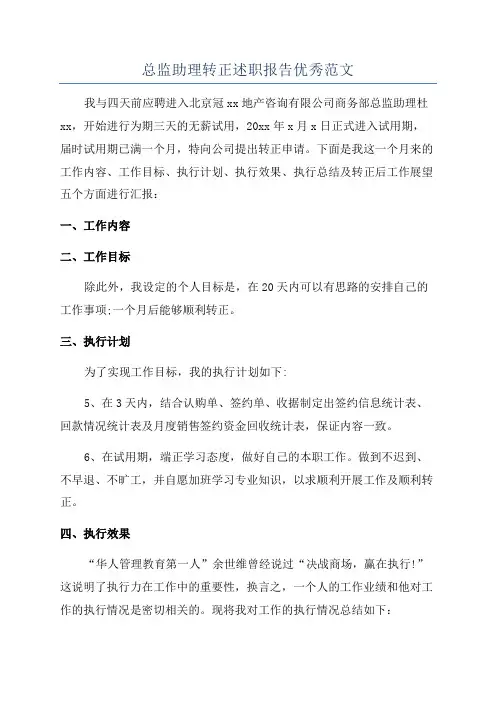 总监助理转正述职报告优秀范文

我与四天前应聘进入北京冠xx地产咨询有限公司商务部总监助理杜xx，开始进行为期三天的无薪试用，20xx年x月x日正式进入试用期，届时试用期已满一个月，特向公司提出转正申请。下面是我这一个月来的工作内容、工作目标、执行计划、执行效果、执行总结及转正后工作展望五个方面进行汇报：

一、工作内容

二、工作目标

除此外，我设定的个人目标是，在20天内可以有思路的安排自己的工作事项;一个月后能够顺利转正。

三、执行计划

为了实现工作目标，我的执行计划如下:

5、在3天内，结合认购单、签约单、收据制定出签约信息统计表、回款情况统计表及月度销售签约资金回收统计表，保证内容一致。

6、在试用期，端正学习态度，做好自己的本职工作。做到不迟到、不早退、不旷工，并自愿加班学习专业知识，以求顺利开展工作及顺利转正。

四、执行效果

“华人管理教育第一人”余世维曾经说过“决战商场，赢在执行!”这说明了执行力在工作中的重要性，换言之，一个人的工作业绩和他对工作的执行情况是密切相关的。现将我对工作的执行情况总结如下：